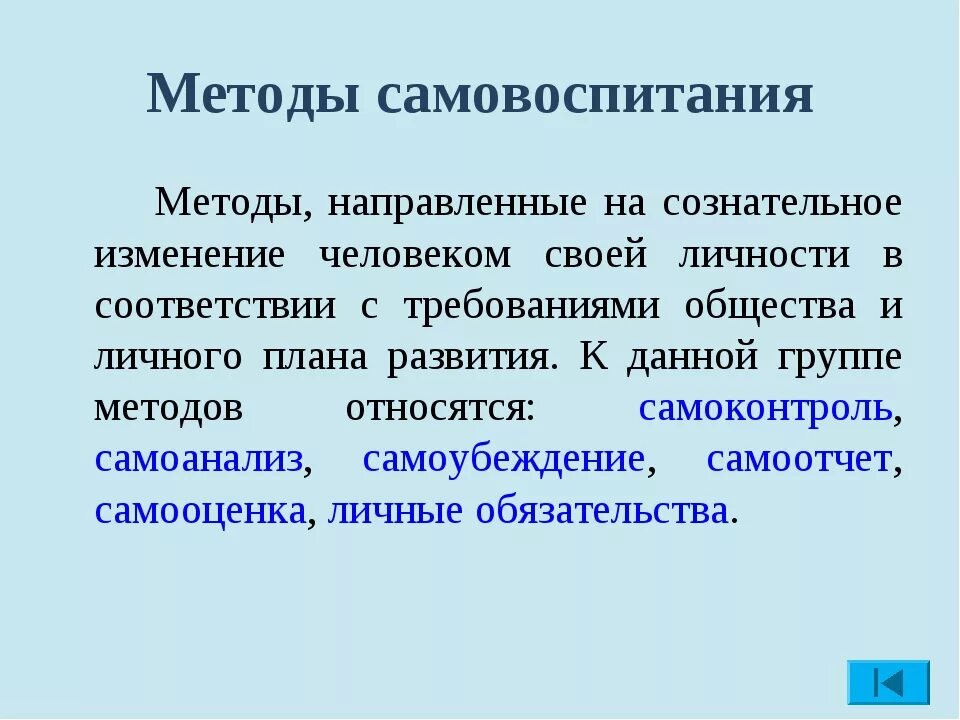 Методы самовоспитания

Методы, направленные на сознательное изменение человеком своей личности в соответствии с требованиями общества и личного плана развития. К данной группе методов относятся: самоконтроль, самоанализ, самоубеждение, самоотчет, самооценка, личные обязательства.